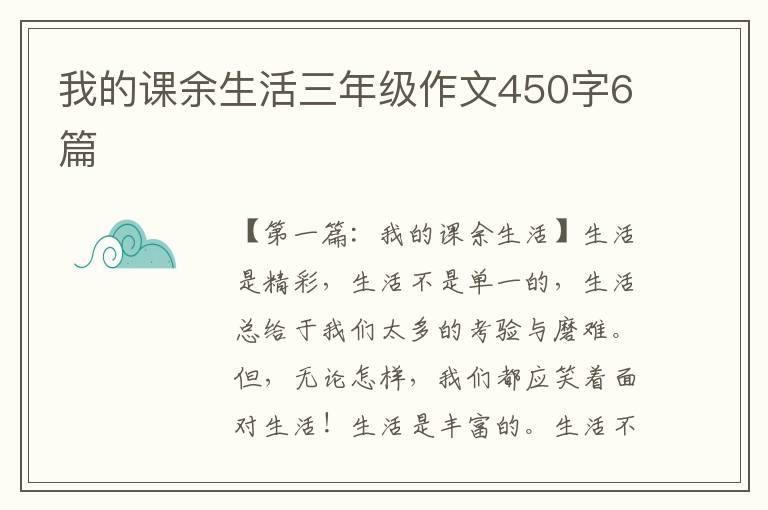 我的课余生活三年级作文450字6篇

【第一篇：我的课余生活】生活是精彩，生活不是单一的，生活总给于我们太多的考验与磨难。但，无论怎样，我们都应笑着面对生活！生活是丰富的。生活不